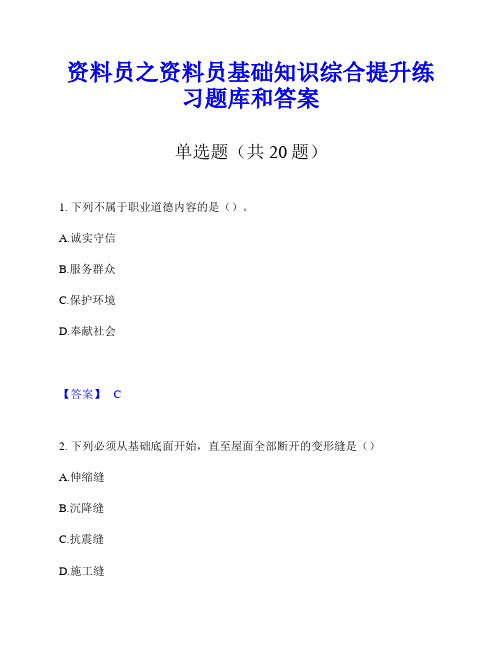 资料员之资料员基础知识综合提升练习题库和答案

单选题（共 20 题）

1. 下列不属于职业道德内容的是（）。

A.诚实守信

B.服务群众

C.保护环境

D.奉献社会

【答案】 C

2. 下列必须从基础底面开始，直至屋面全部断开的变形缝是（）

A.伸缩缝

B.沉降缝

C.抗震缝

D.施工缝